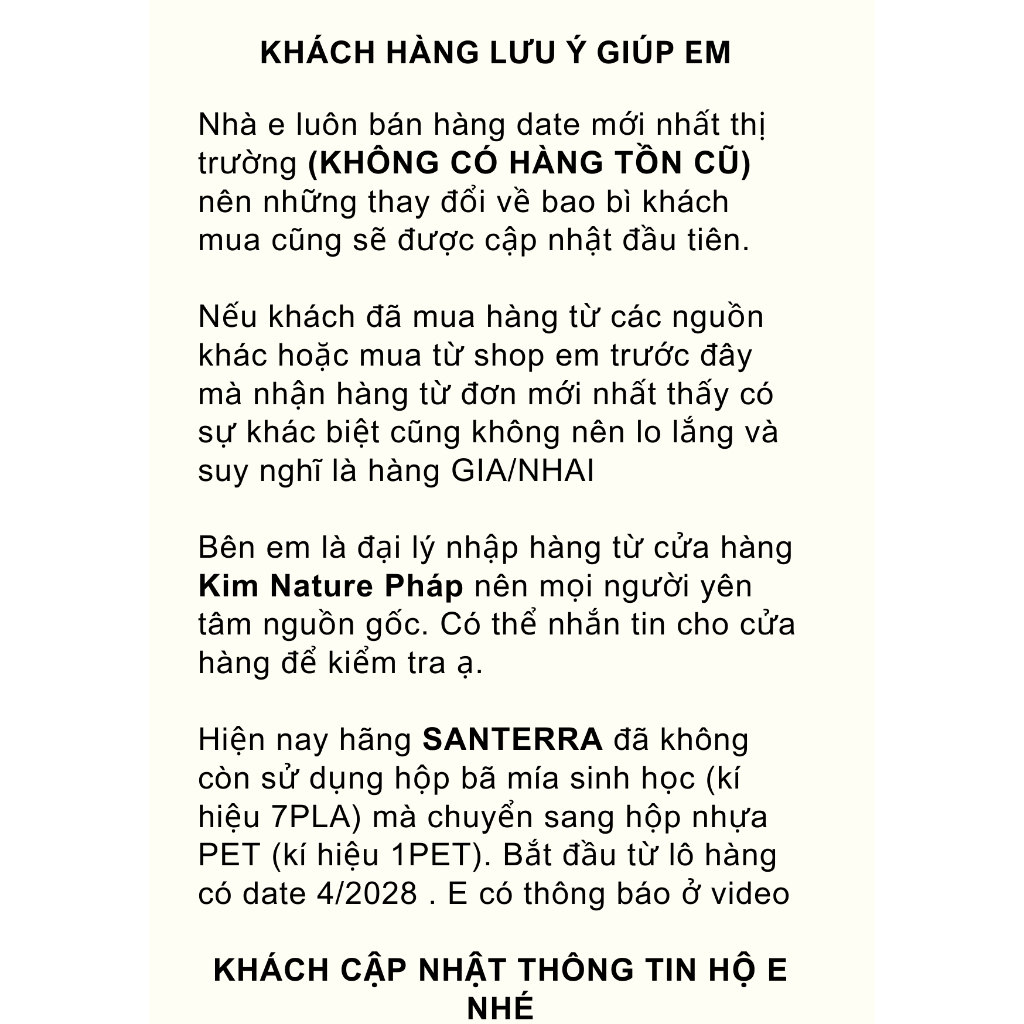 KHÁCH HÀNG LƯU Ý GIÚP EM

Nhà e luôn bán hàng date mới nhất thị trường (KHÔNG CÓ HÀNG TỒN CŨ) nên những thay đổi về bao bì khách mua cũng sẽ được cập nhật đầu tiên.

Nếu khách đã mua hàng từ các nguồn khác hoặc mua từ shop em trước đây mà nhận hàng từ đơn mới nhất thấy có sự khác biệt cũng không nên lo lắng và suy nghĩ là hàng GIA/NHAI

Bên em là đại lý nhập hàng từ cửa hàng Kim Nature Pháp nên mọi người yên tâm nguồn gốc. Có thể nhắn tin cho cửa hàng để kiểm tra ạ.

Hiện nay hãng SANTERRA đã không còn sử dụng hộp bã mía sinh học (kí hiệu 7PLA) mà chuyển sang hộp nhựa PET (kí hiệu 1PET). Bắt đầu từ lô hàng có date 4/2028 . E có thông báo ở video

KHÁCH CẬP NHẬT THÔNG TIN HỘ E NHÉ